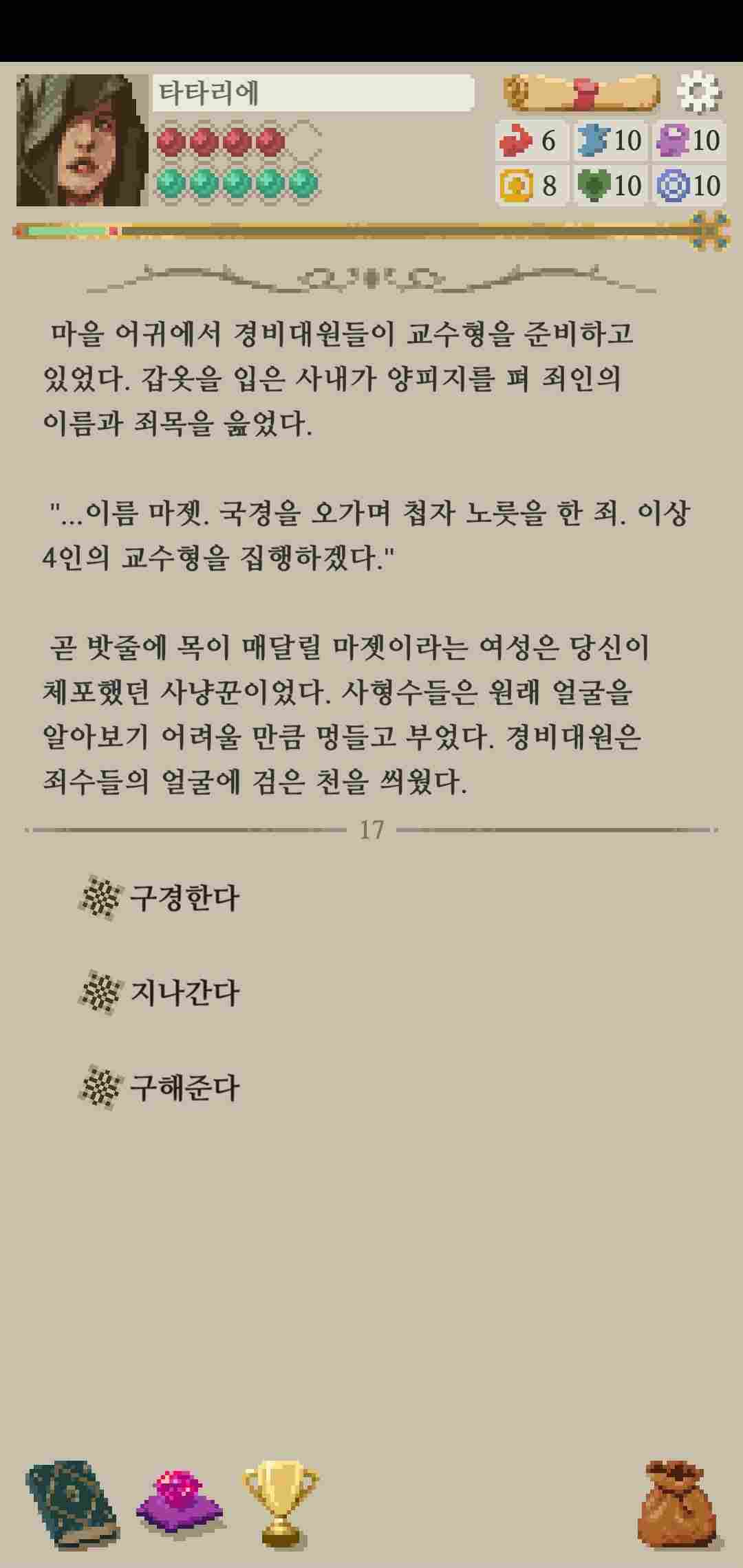 타타리에

6 10 10
8 10 10

마을 어귀에서 경비대원들이 교수형을 준비하고 있었다. 갑옷을 입은 사내가 양피지를 펴 죄인의 이름과 죄목을 읊었다.

"...이름 마젯. 국경을 오가며 첩자 노릇을 한 죄. 이상 4인의 교수형을 집행하겠다."

곧 밧줄에 목이 매달릴 마젯이라는 여성은 당신이 체포했던 사냥꾼이었다. 사형수들은 원래 얼굴을 알아보기 어려울 만큼 멍들고 부었다. 경비대원은 죄수들의 얼굴에 검은 천을 씌웠다.

17

구경한다

지나간다

구해준다